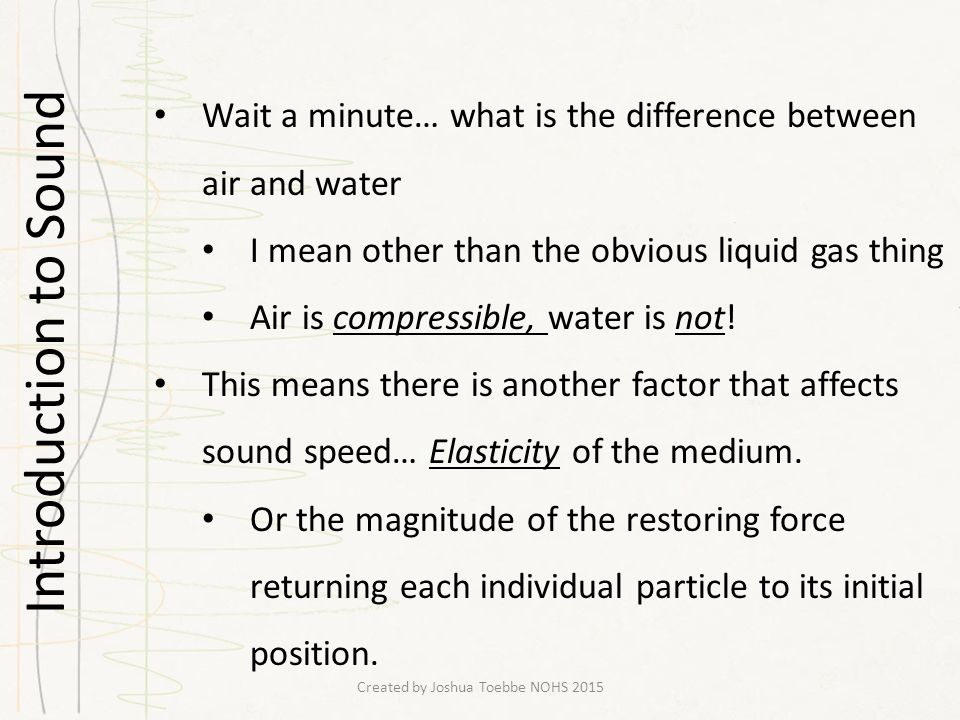 Introduction to Sound

• Wait a minute… what is the difference between air and water
  • I mean other than the obvious liquid gas thing
  • Air is compressible, water is not!
• This means there is another factor that affects sound speed… Elasticity of the medium.
  • Or the magnitude of the restoring force returning each individual particle to its initial position.

Created by Joshua Toebbe NOHS 2015